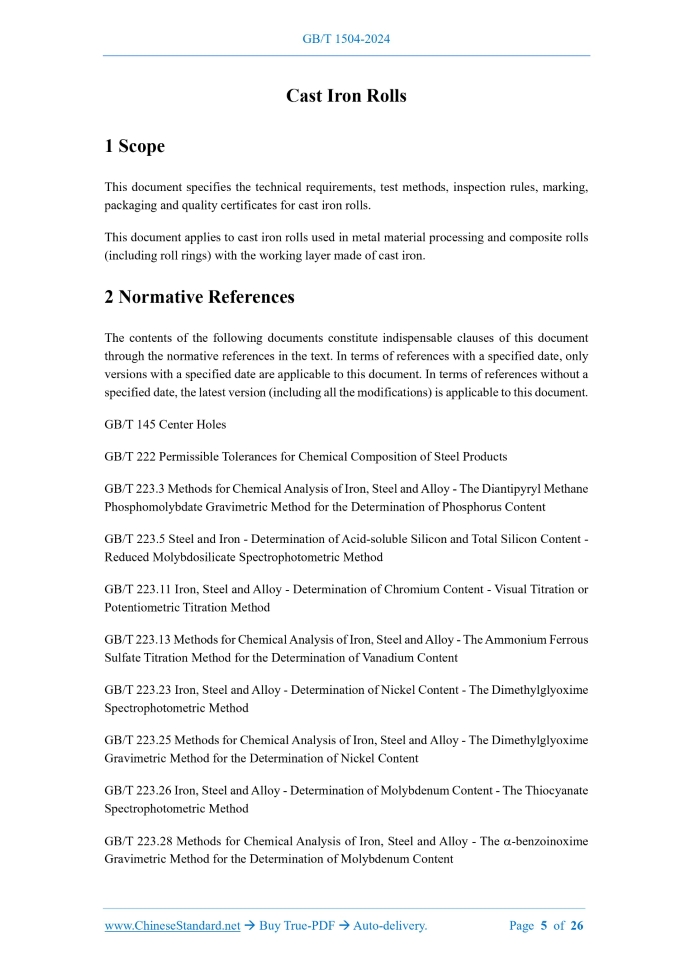 GB/T 1504-2024

Cast Iron Rolls

1 Scope

This document specifies the technical requirements, test methods, inspection rules, marking, packaging and quality certificates for cast iron rolls.

This document applies to cast iron rolls used in metal material processing and composite rolls (including roll rings) with the working layer made of cast iron.

2 Normative References

The contents of the following documents constitute indispensable clauses of this document through the normative references in the text. In terms of references with a specified date, only versions with a specified date are applicable to this document. In terms of references without a specified date, the latest version (including all the modifications) is applicable to this document.

GB/T 145 Center Holes

GB/T 222 Permissible Tolerances for Chemical Composition of Steel Products

GB/T 223.3 Methods for Chemical Analysis of Iron, Steel and Alloy - The Diantipyryl Methane Phosphomolybdate Gravimetric Method for the Determination of Phosphorus Content

GB/T 223.5 Steel and Iron - Determination of Acid-soluble Silicon and Total Silicon Content - Reduced Molybdosilicate Spectrophotometric Method

GB/T 223.11 Iron, Steel and Alloy - Determination of Chromium Content - Visual Titration or Potentiometric Titration Method

GB/T 223.13 Methods for Chemical Analysis of Iron, Steel and Alloy - The Ammonium Ferrous Sulfate Titration Method for the Determination of Vanadium Content

GB/T 223.23 Iron, Steel and Alloy - Determination of Nickel Content - The Dimethylglyoxime Spectrophotometric Method

GB/T 223.25 Methods for Chemical Analysis of Iron, Steel and Alloy - The Dimethylglyoxime Gravimetric Method for the Determination of Nickel Content

GB/T 223.26 Iron, Steel and Alloy - Determination of Molybdenum Content - The Thiocyanate Spectrophotometric Method

GB/T 223.28 Methods for Chemical Analysis of Iron, Steel and Alloy - The α-benzoinoxime Gravimetric Method for the Determination of Molybdenum Content

www.ChineseStandard.net → Buy True-PDF → Auto-delivery. Page 5 of 26